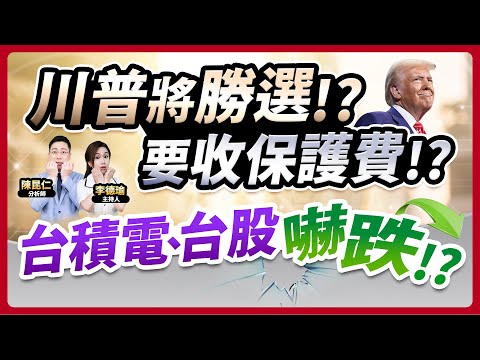 川普將勝選!?
要收保護費!?

陳昆仁
分析師

李德瑜
主持人

台積電、台股嚇跌!?